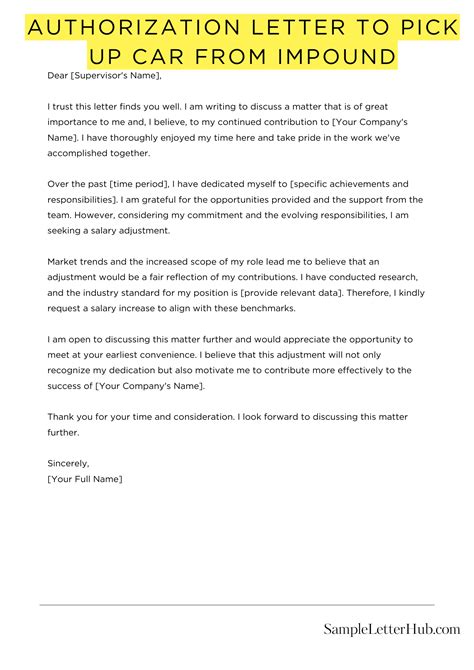 AUTHORIZATION LETTER TO PICK UP CAR FROM IMPOUND

Dear [Supervisor's Name],

I trust this letter finds you well. I am writing to discuss a matter that is of great importance to me and, I believe, to my continued contribution to [Your Company's Name]. I have thoroughly enjoyed my time here and take pride in the work we've accomplished together.

Over the past [time period], I have dedicated myself to [specific achievements and responsibilities]. I am grateful for the opportunities provided and the support from the team. However, considering my commitment and the evolving responsibilities, I am seeking a salary adjustment.

Market trends and the increased scope of my role lead me to believe that an adjustment would be a fair reflection of my contributions. I have conducted research, and the industry standard for my position is [provide relevant data]. Therefore, I kindly request a salary increase to align with these benchmarks.

I am open to discussing this matter further and would appreciate the opportunity to meet at your earliest convenience. I believe that this adjustment will not only recognize my dedication but also motivate me to contribute more effectively to the success of [Your Company's Name].

Thank you for your time and consideration. I look forward to discussing this matter further.

Sincerely,
[Your Full Name]

SampleLetterHub.com